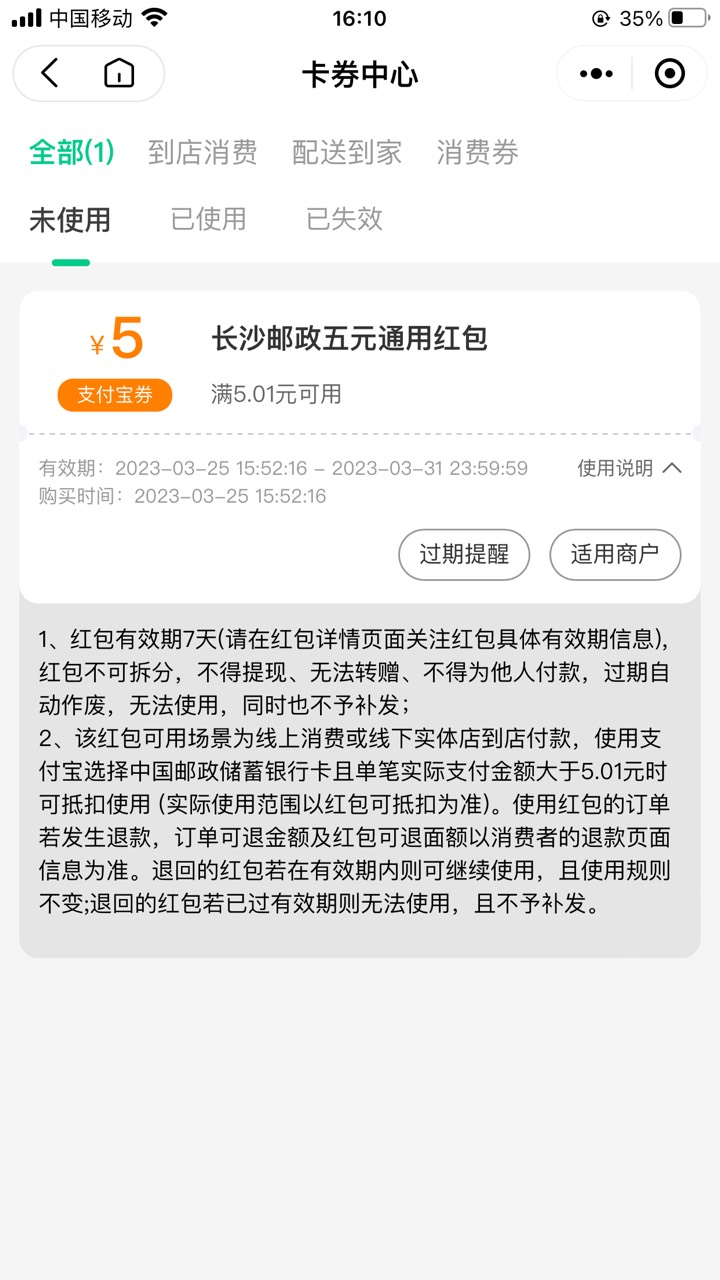 中国移动 16:10 35%

卡券中心

全部(1) 到店消费 配送到家 消费券

未使用 已使用 已失效

¥5

支付宝券

长沙邮政五元通用红包

满5.01元可用

有效期：2023-03-25 15:52:16 - 2023-03-31 23:59:59

使用说明

购买时间：2023-03-25 15:52:16

过期提醒 适用商户

1、红包有效期7天(请在红包详情页面关注红包具体有效期信息)，红包不可拆分，不得提现、无法转赠、不得为他人付款，过期自动作废，无法使用，同时也不予补发；
2、该红包可用场景为线上消费或线下实体店到店付款，使用支付宝选择中国邮政储蓄银行卡且单笔实际支付金额大于5.01元时可抵扣使用 (实际使用范围以红包可抵扣为准)。使用红包的订单若发生退款，订单可退金额及红包可退面额以消费者的退款页面信息为准。退回的红包若在有效期内则可继续使用，且使用规则不变;退回的红包若已过有效期则无法使用，且不予补发。